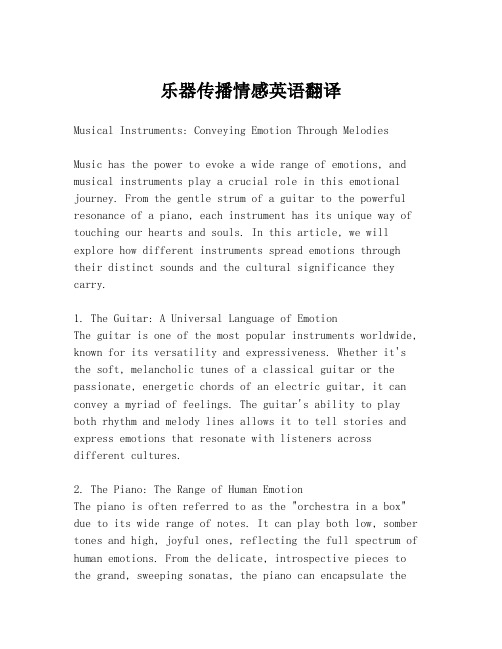 乐器传播情感英语翻译

Musical Instruments: Conveying Emotion Through Melodies

Music has the power to evoke a wide range of emotions, and musical instruments play a crucial role in this emotional journey. From the gentle strum of a guitar to the powerful resonance of a piano, each instrument has its unique way of touching our hearts and souls. In this article, we will explore how different instruments spread emotions through their distinct sounds and the cultural significance they carry.

1. The Guitar: A Universal Language of Emotion
The guitar is one of the most popular instruments worldwide, known for its versatility and expressiveness. Whether it's the soft, melancholic tunes of a classical guitar or the passionate, energetic chords of an electric guitar, it can convey a myriad of feelings. The guitar's ability to play both rhythm and melody lines allows it to tell stories and express emotions that resonate with listeners across different cultures.

2. The Piano: The Range of Human Emotion
The piano is often referred to as the "orchestra in a box" due to its wide range of notes. It can play both low, somber tones and high, joyful ones, reflecting the full spectrum of human emotions. From the delicate, introspective pieces to the grand, sweeping sonatas, the piano can encapsulate the